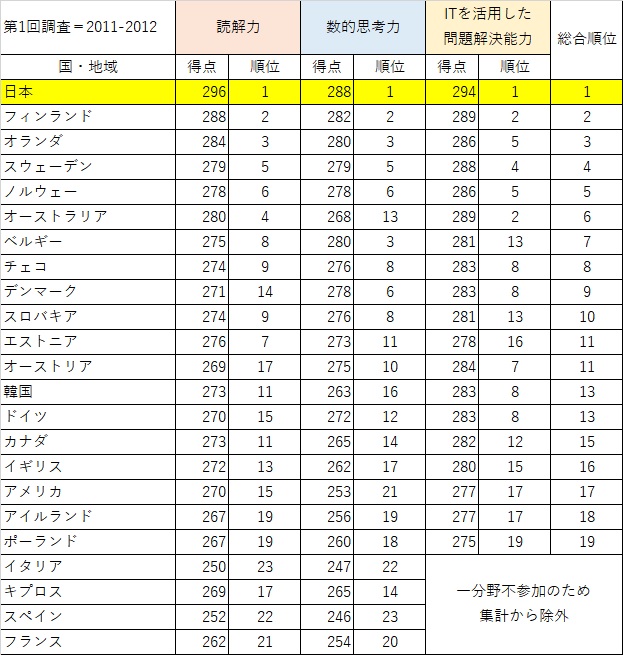 | 第1回調査＝2011-2012 | 読解力 | | 数的思考力 | | ITを活用した問題解決能力 | | 総合順位 |
|---|---|---|---|---|---|---|---|
| 国・地域 | 得点 | 順位 | 得点 | 順位 | 得点 | 順位 | |
| 日本 | 296 | 1 | 288 | 1 | 294 | 1 | 1 |
| フィンランド | 288 | 2 | 282 | 2 | 289 | 2 | 2 |
| オランダ | 284 | 3 | 280 | 3 | 286 | 5 | 3 |
| スウェーデン | 279 | 5 | 279 | 5 | 288 | 4 | 4 |
| ノルウェー | 278 | 6 | 278 | 6 | 286 | 5 | 5 |
| オーストラリア | 280 | 4 | 268 | 13 | 289 | 2 | 6 |
| ベルギー | 275 | 8 | 280 | 3 | 281 | 13 | 7 |
| チェコ | 274 | 9 | 276 | 8 | 283 | 8 | 8 |
| デンマーク | 271 | 14 | 278 | 6 | 283 | 8 | 9 |
| スロバキア | 274 | 9 | 276 | 8 | 281 | 13 | 10 |
| エストニア | 276 | 7 | 273 | 11 | 278 | 16 | 11 |
| オーストリア | 269 | 17 | 275 | 10 | 284 | 7 | 11 |
| 韓国 | 273 | 11 | 263 | 16 | 283 | 8 | 13 |
| ドイツ | 270 | 15 | 272 | 12 | 283 | 8 | 13 |
| カナダ | 273 | 11 | 265 | 14 | 282 | 12 | 15 |
| イギリス | 272 | 13 | 262 | 17 | 280 | 15 | 16 |
| アメリカ | 270 | 15 | 253 | 21 | 277 | 17 | 17 |
| アイルランド | 267 | 19 | 256 | 19 | 277 | 17 | 18 |
| ポーランド | 267 | 19 | 260 | 18 | 275 | 19 | 19 |
| イタリア | 250 | 23 | 247 | 22 | 一分野不参加のため集計から除外 | | |
| キプロス | 269 | 17 | 265 | 14 | | | |
| スペイン | 252 | 22 | 246 | 23 | | | |
| フランス | 262 | 21 | 254 | 20 | | | |